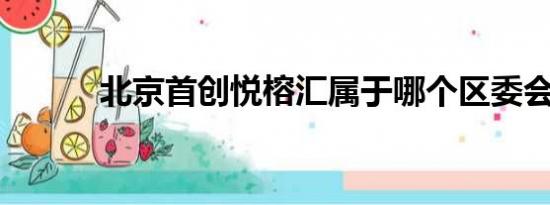 北京首创悦榕汇属于哪个区委会